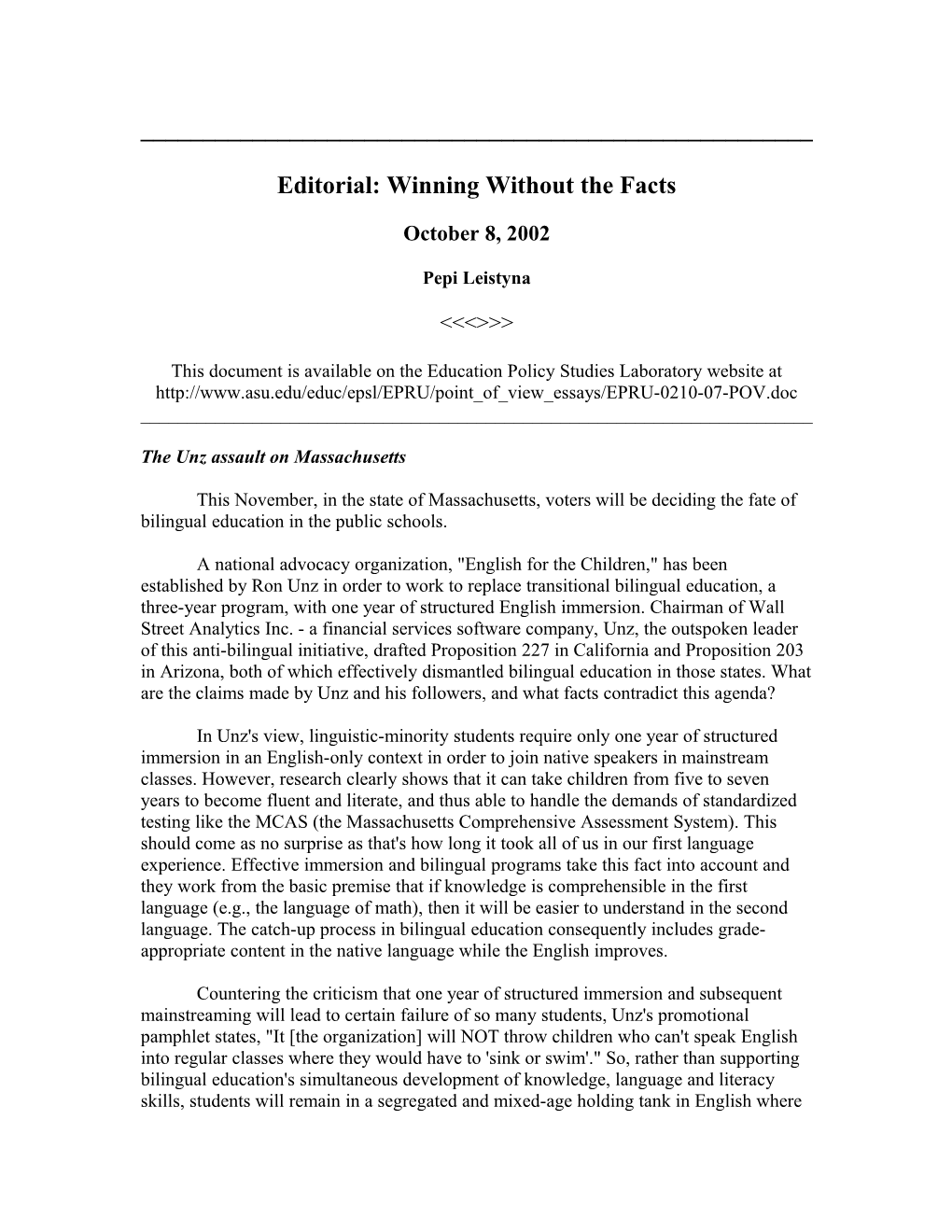 Editorial: Winning Without the Facts

October 8, 2002

Pepi Leistyna

<<<>>>

This document is available on the Education Policy Studies Laboratory website at http://www.asu.edu/educ/epsl/EPRU/point_of_view_essays/EPRU-0210-07-POV.doc

The Unz assault on Massachusetts

This November, in the state of Massachusetts, voters will be deciding the fate of bilingual education in the public schools.

A national advocacy organization, "English for the Children," has been established by Ron Unz in order to work to replace transitional bilingual education, a three-year program, with one year of structured English immersion. Chairman of Wall Street Analytics Inc. - a financial services software company, Unz, the outspoken leader of this anti-bilingual initiative, drafted Proposition 227 in California and Proposition 203 in Arizona, both of which effectively dismantled bilingual education in those states. What are the claims made by Unz and his followers, and what facts contradict this agenda?

In Unz's view, linguistic-minority students require only one year of structured immersion in an English-only context in order to join native speakers in mainstream classes. However, research clearly shows that it can take children from five to seven years to become fluent and literate, and thus able to handle the demands of standardized testing like the MCAS (the Massachusetts Comprehensive Assessment System). This should come as no surprise as that's how long it took all of us in our first language experience. Effective immersion and bilingual programs take this fact into account and they work from the basic premise that if knowledge is comprehensible in the first language (e.g., the language of math), then it will be easier to understand in the second language. The catch-up process in bilingual education consequently includes grade-appropriate content in the native language while the English improves.

Countering the criticism that one year of structured immersion and subsequent mainstreaming will lead to certain failure of so many students, Unz's promotional pamphlet states, "It [the organization] will NOT throw children who can't speak English into regular classes where they would have to 'sink or swim'." So, rather than supporting bilingual education's simultaneous development of knowledge, language and literacy skills, students will remain in a segregated and mixed-age holding tank in English where